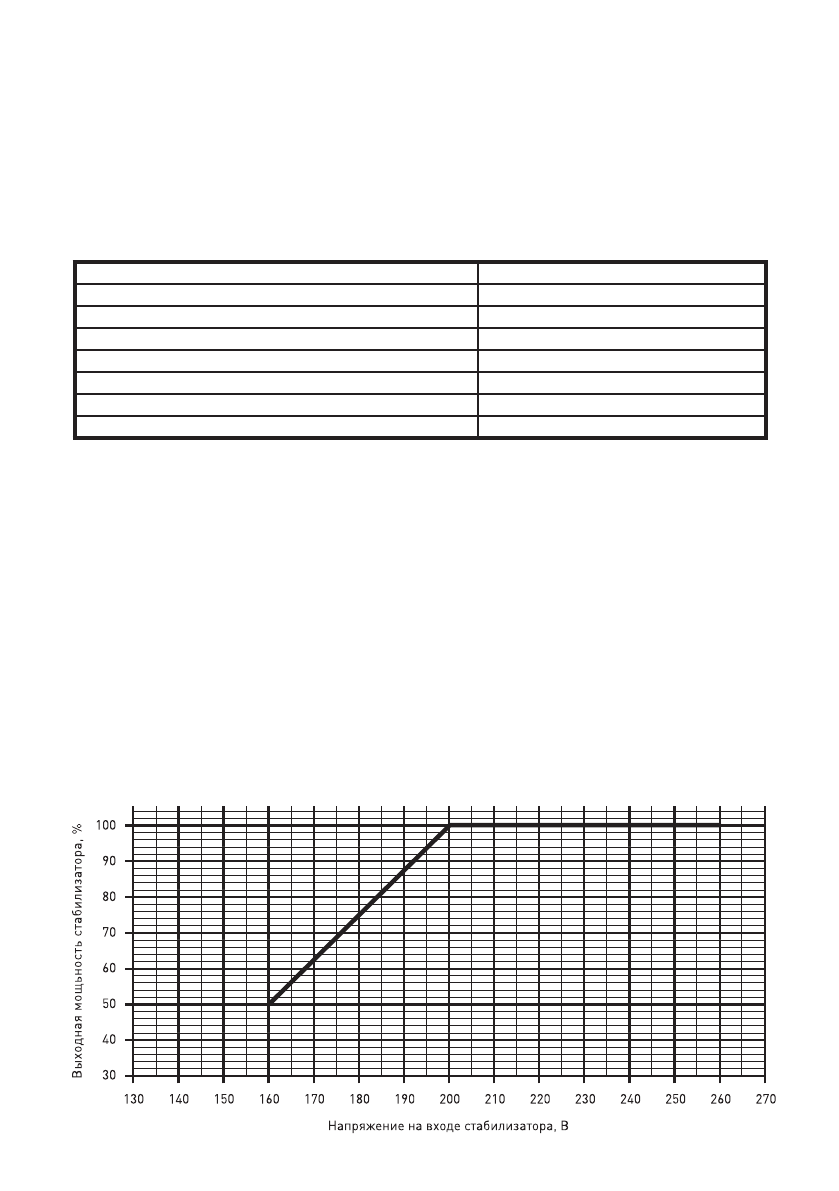 Выходная мощность стабилизатора, %

100
90
80
70
60
50
40
30

130 140 150 160 170 180 190 200 210 220 230 240 250 260 270

Напряжение на входе стабилизатора, В